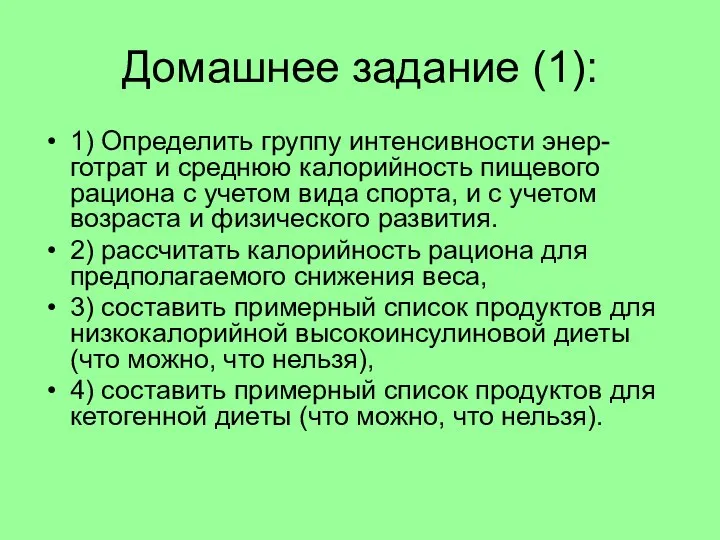 Домашнее задание (1):

• 1) Определить группу интенсивности энерготрат и среднюю калорийность пищевого рациона с учетом вида спорта, и с учетом возраста и физического развития.

• 2) рассчитать калорийность рациона для предполагаемого снижения веса,

• 3) составить примерный список продуктов для низкокалорийной высокоинсулиновой диеты (что можно, что нельзя),

• 4) составить примерный список продуктов для кетогенной диеты (что можно, что нельзя).